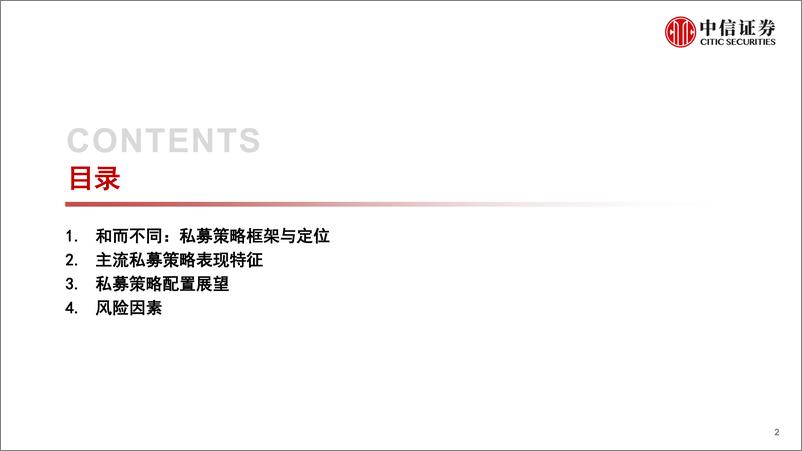 中信证券
CITIC SECURITIES

CONTENTS
目录

1. 和而不同：私募策略框架与定位
2. 主流私募策略表现特征
3. 私募策略配置展望
4. 风险因素

2